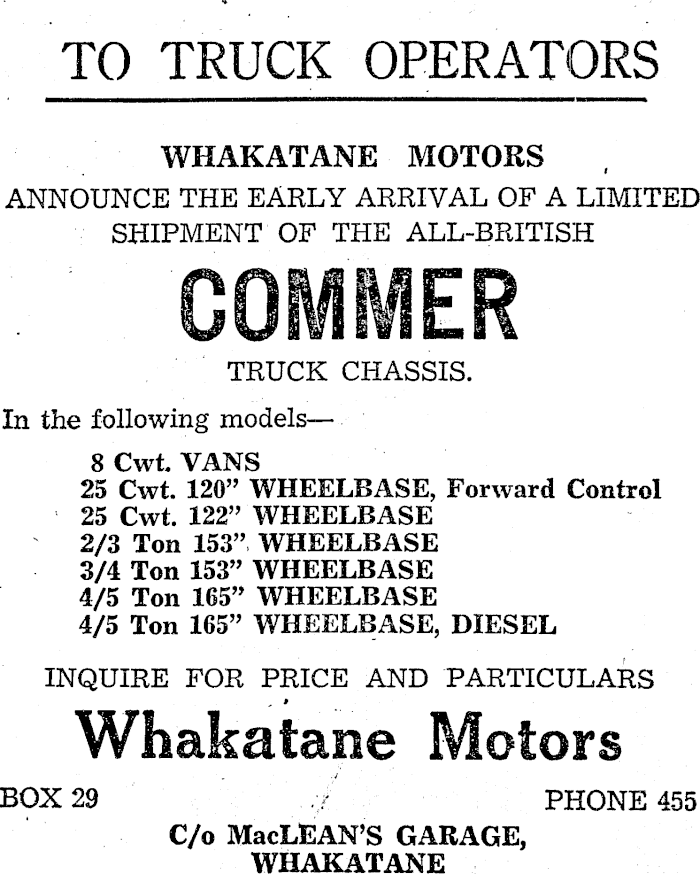 TO TRUCK OPERATORS

WHAKATANE MOTORS
ANNOUNCE THE EARLY ARRIVAL OF A LIMITED SHIPMENT OF THE ALL-BRITISH

COMMER

TRUCK CHASSIS.

In the following models—

8 Cwt. VANS
25 Cwt. 120" WHEELBASE, Forward Control
25 Cwt. 122" WHEELBASE
2/3 Ton 153" WHEELBASE
3/4 Ton 153" WHEELBASE
4/5 Ton 165" WHEELBASE
4/5 Ton 165" WHEELBASE, DIESEL

INQUIRE FOR PRICE AND PARTICULARS

Whakatane Motors

BOX 29 PHONE 455

C/o MacLEAN'S GARAGE,
WHAKATANE